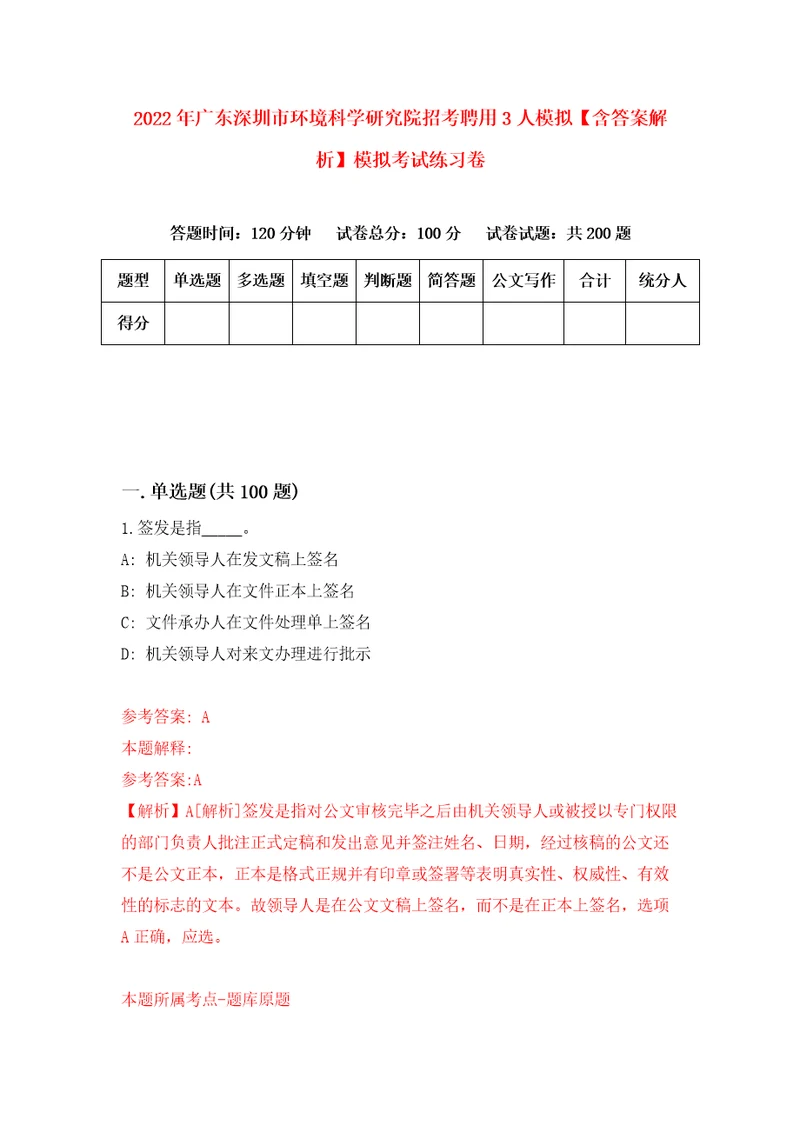 2022年广东深圳市环境科学研究院招考聘用3人模拟【含答案解析】模拟考试练习卷

答题时间：120分钟　试卷总分：100分　试卷试题：共200题

| 题型 | 单选题 | 多选题 | 填空题 | 判断题 | 简答题 | 公文写作 | 合计 | 统分人 |
|---|---|---|---|---|---|---|---|---|
| 得分 | | | | | | | | |

一.单选题(共100题)

1.签发是指_____。

A: 机关领导人在发文稿上签名

B: 机关领导人在文件正本上签名

C: 文件承办人在文件处理单上签名

D: 机关领导人对来文办理进行批示

参考答案: A

本题解释:

参考答案:A

【解析】A[解析]签发是指对公文审核完毕之后由机关领导人或被授以专门权限的部门负责人批注正式定稿和发出意见并签注姓名、日期，经过核稿的公文还不是公文正本，正本是格式正规并有印章或签署等表明真实性、权威性、有效性的标志的文本。故领导人是在公文文稿上签名，而不是在正本上签名，选项A正确，应选。

本题所属考点-题库原题